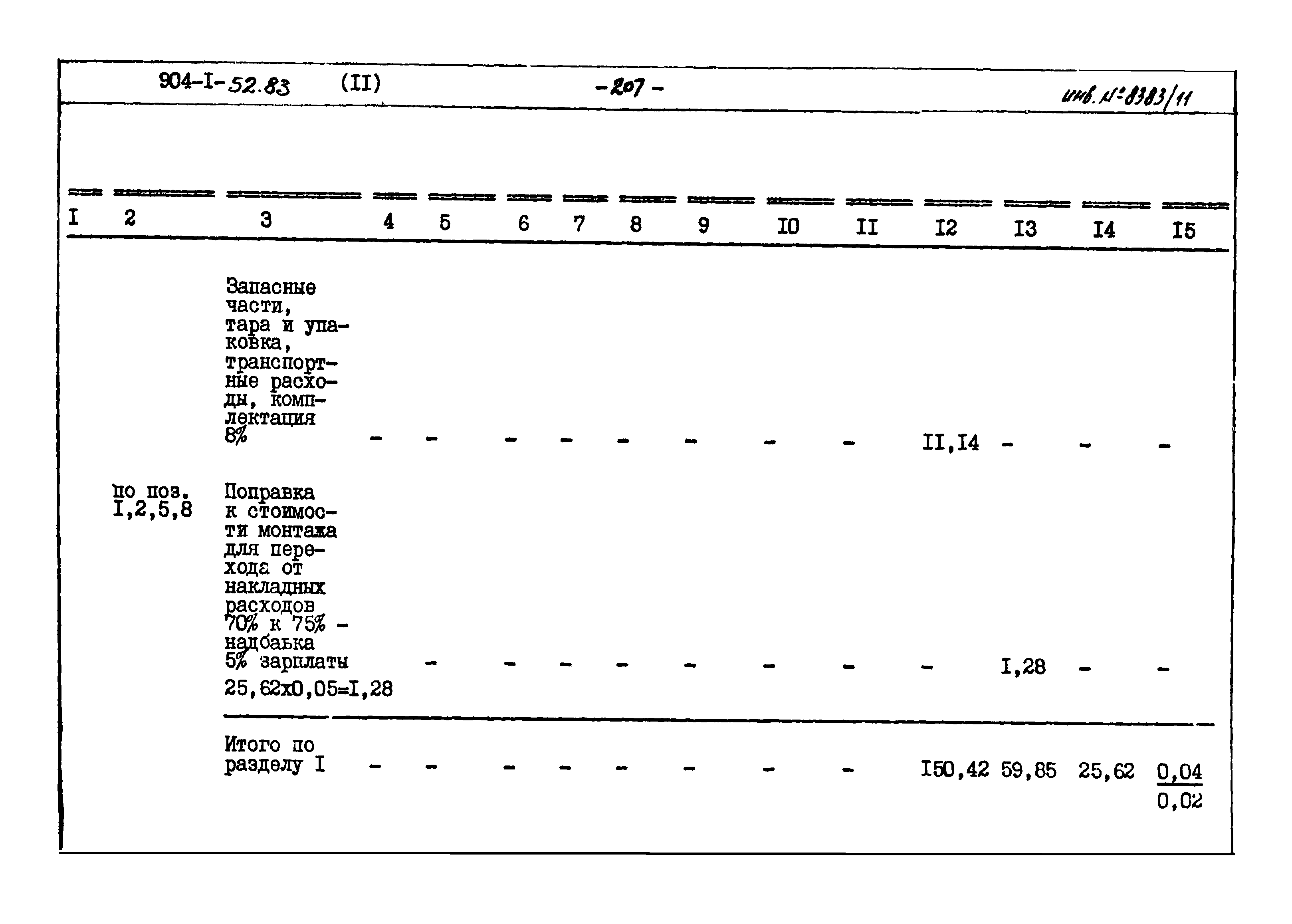 904-I-52.83 (II) -207- инв. №8383/11

| I | 2 | 3 | 4 | 5 | 6 | 7 | 8 | 9 | I0 | II | I2 | I3 | I4 | I5 |
|---|---|---|---|---|---|---|---|---|---|---|---|---|---|---|
| | | Запасные части, тара и упаковка, транспортные расходы, комплектация 8% | - | - | - | - | - | - | - | - | II,I4 | - | - | - |
| | по поз. I,2,5,8 | Поправка к стоимости монтажа для перехода от накладных расходов 70% к 75% - надбавка 5% зарплаты 25,62x0,05=I,28 | | - | - | - | - | - | - | - | - | I,28 | - | - |
| | | Итого по разделу I | - | - | - | - | - | - | - | - | I50,42 | 59,85 | 25,62 | $\frac{0,04}{0,02}$ |